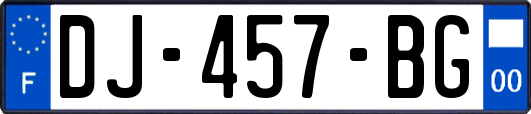 F
DJ-457-BG
00